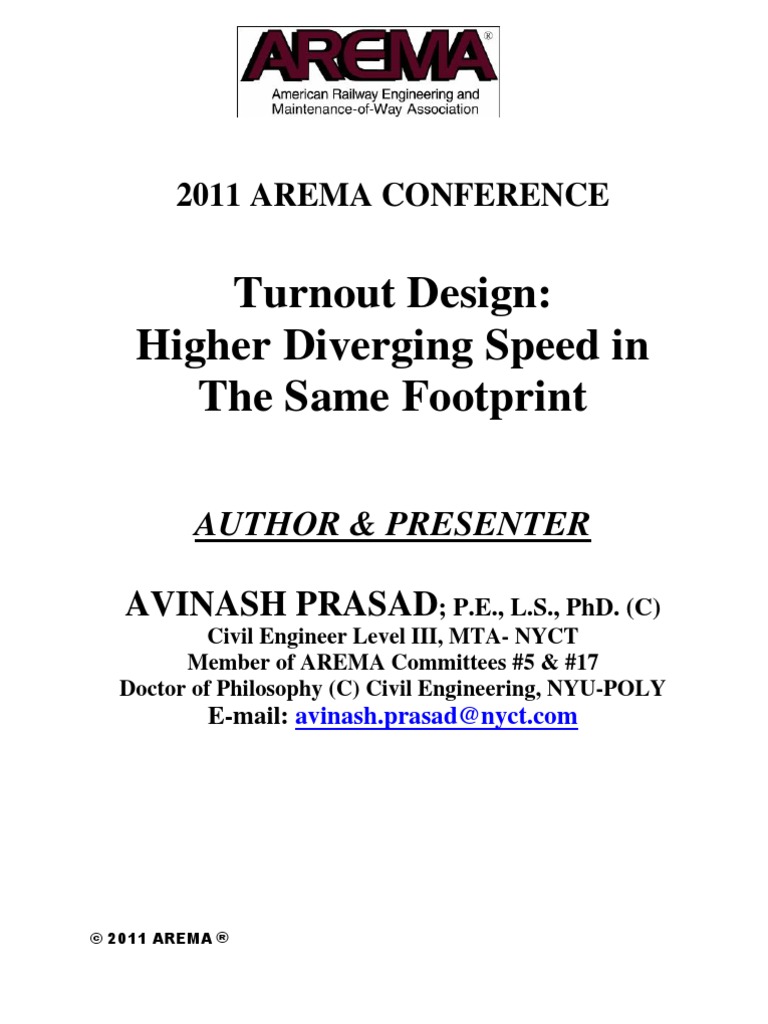 AREMA®
American Railway Engineering and Maintenance-of-Way Association

2011 AREMA CONFERENCE

Turnout Design:
Higher Diverging Speed in The Same Footprint

AUTHOR & PRESENTER

AVINASH PRASAD; P.E., L.S., PhD. (C)
Civil Engineer Level III, MTA- NYCT
Member of AREMA Committees #5 & #17
Doctor of Philosophy (C) Civil Engineering, NYU-POLY
E-mail: avinash.prasad@nyct.com

© 2011 AREMA ®